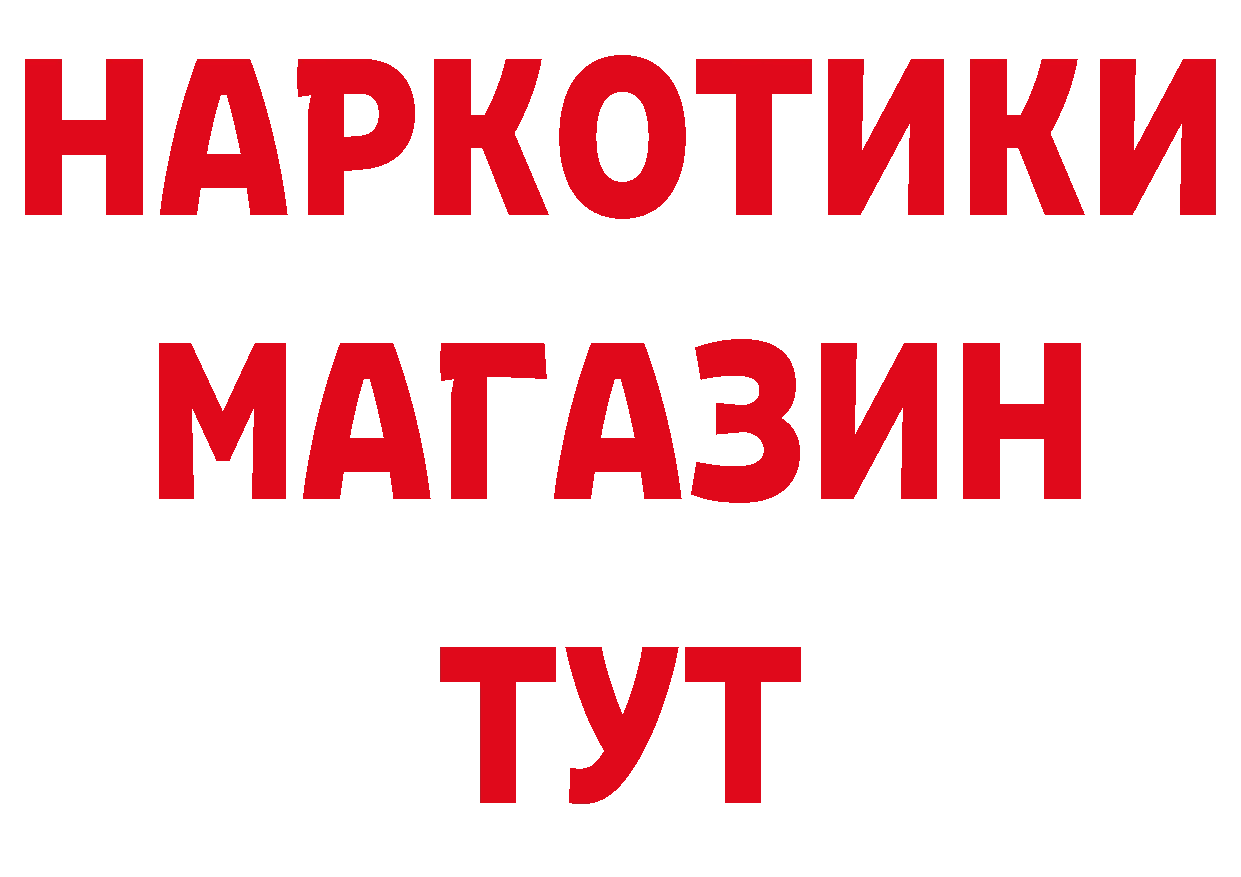 НАРКОТИКИ
МАГАЗИН
ТУТ